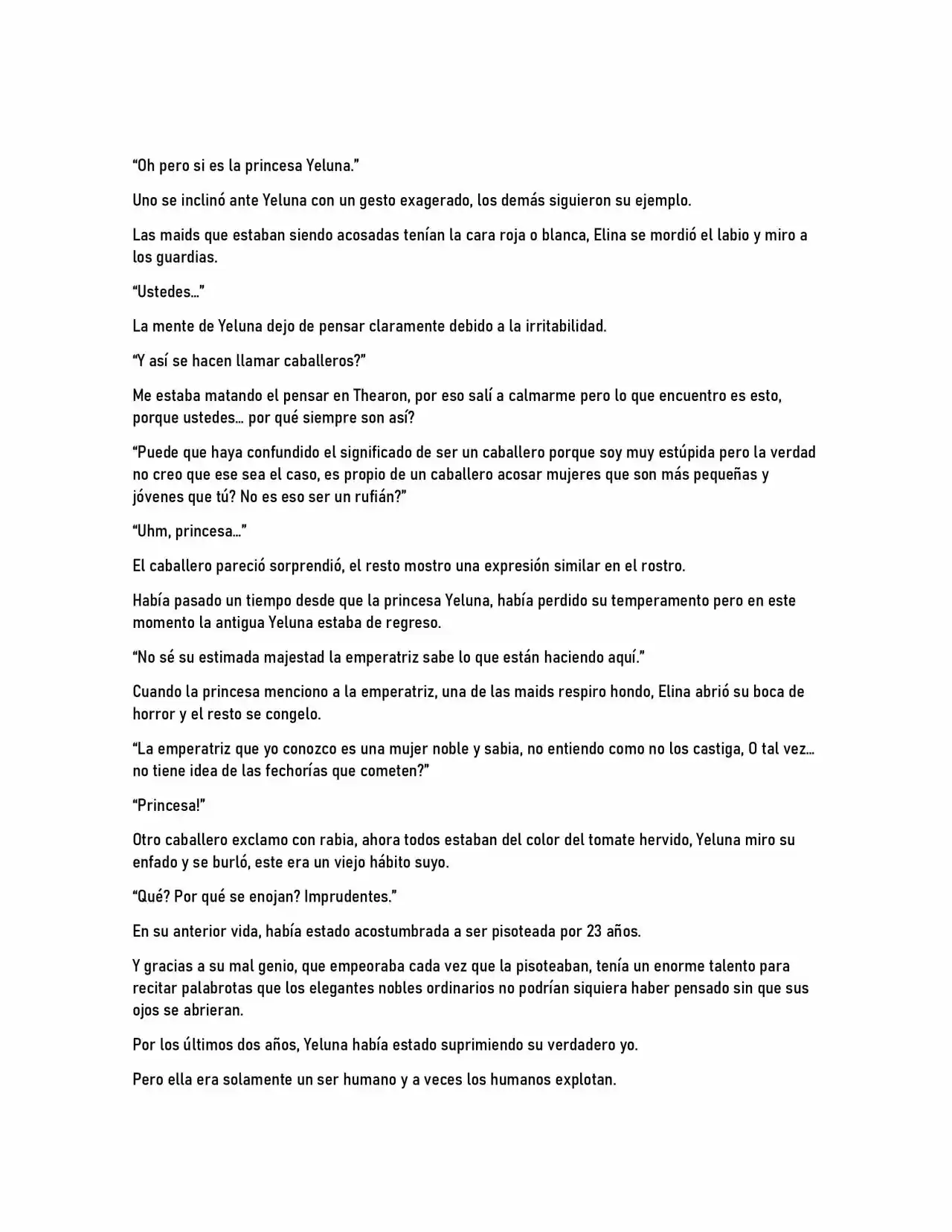 “Oh pero si es la princesa Yeluna.”

Uno se inclinó ante Yeluna con un gesto exagerado, los demás siguieron su ejemplo.

Las maids que estaban siendo acosadas tenían la cara roja o blanca, Elina se mordió el labio y miro a los guardias.

“Ustedes…”

La mente de Yeluna dejo de pensar claramente debido a la irritabilidad.

“Y así se hacen llamar caballeros?”

Me estaba matando el pensar en Thearon, por eso salí a calmarme pero lo que encuentro es esto, porque ustedes… por qué siempre son así?

“Puede que haya confundido el significado de ser un caballero porque soy muy estúpida pero la verdad no creo que ese sea el caso, es propio de un caballero acosar mujeres que son más pequeñas y jóvenes que tú? No es eso ser un rufián?”

“Uhm, princesa…”

El caballero pareció sorprendió, el resto mostro una expresión similar en el rostro.

Había pasado un tiempo desde que la princesa Yeluna, había perdido su temperamento pero en este momento la antigua Yeluna estaba de regreso.

“No sé su estimada majestad la emperatriz sabe lo que están haciendo aquí.”

Cuando la princesa menciono a la emperatriz, una de las maids respiro hondo, Elina abrió su boca de horror y el resto se congelo.

“La emperatriz que yo conozco es una mujer noble y sabia, no entiendo como no los castiga, O tal vez… no tiene idea de las fechorías que cometen?”

“Princesa!”

Otro caballero exclamo con rabia, ahora todos estaban del color del tomate hervido, Yeluna miro su enfado y se burló, este era un viejo hábito suyo.

“Qué? Por qué se enojan? Imprudentes.”

En su anterior vida, había estado acostumbrada a ser pisoteada por 23 años.

Y gracias a su mal genio, que empeoraba cada vez que la pisoteaban, tenía un enorme talento para recitar palabrotas que los elegantes nobles ordinarios no podrían siquiera haber pensado sin que sus ojos se abrieran.

Por los últimos dos años, Yeluna había estado suprimiendo su verdadero yo.

Pero ella era solamente un ser humano y a veces los humanos explotan.